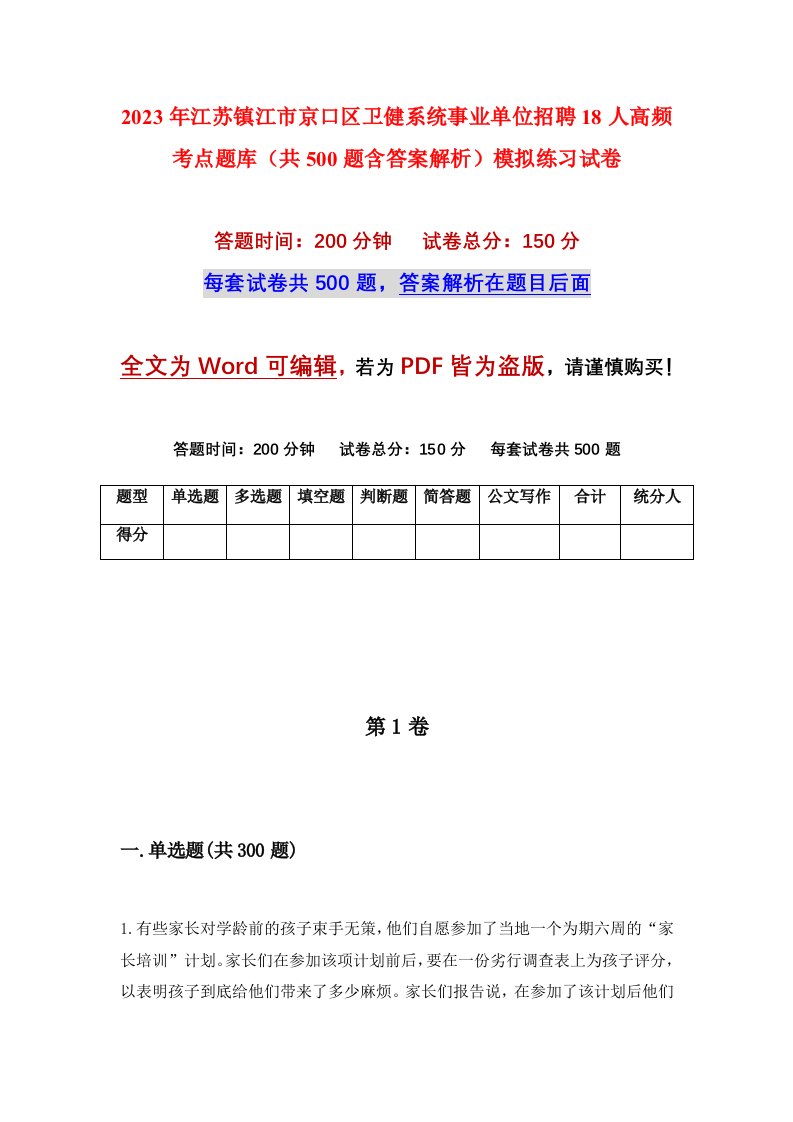 2023年江苏镇江市京口区卫健系统事业单位招聘18人高频考点题库（共500题含答案解析）模拟练习试卷

答题时间：200分钟　试卷总分：150分

每套试卷共500题，答案解析在题目后面

全文为Word可编辑，若为PDF皆为盗版，请谨慎购买！

答题时间：200分钟　试卷总分：150分　每套试卷共500题

| 题型 | 单选题 | 多选题 | 填空题 | 判断题 | 简答题 | 公文写作 | 合计 | 统分人 |
|---|---|---|---|---|---|---|---|---|
| 得分 | | | | | | | | |

第1卷

一.单选题(共300题)

1.有些家长对学龄前的孩子束手无策，他们自愿参加了当地一个为期六周的“家长培训”计划。家长们在参加该项计划前后，要在一份劣行调查表上为孩子评分，以表明孩子到底给他们带来了多少麻烦。家长们报告说，在参加了该计划后他们